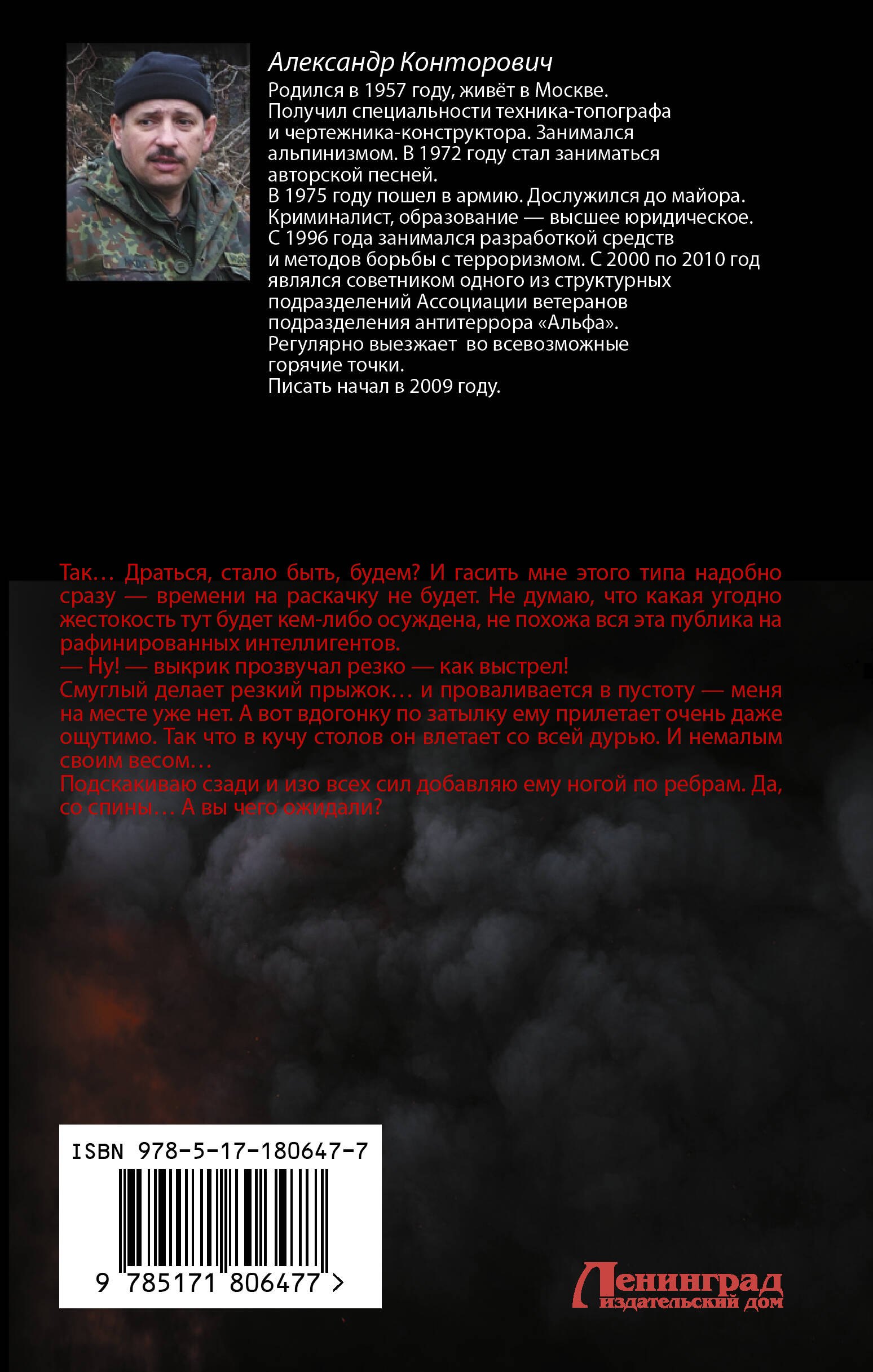 Александр Конторович
Родился в 1957 году, живёт в Москве. Получил специальности техника-топографа и чертежника-конструктора. Занимался альпинизмом. В 1972 году стал заниматься авторской песней.
В 1975 году пошел в армию. Дослужился до майора. Криминалист, образование — высшее юридическое. С 1996 года занимался разработкой средств и методов борьбы с терроризмом. С 2000 по 2010 год являлся советником одного из структурных подразделений Ассоциации ветеранов подразделения антитеррора «Альфа».
Регулярно выезжает во всевозможные горячие точки.
Писать начал в 2009 году.

Так… Драться, стало быть, будем? И гасить мне этого типа надобно сразу — времени на раскачку не будет. Не думаю, что какая угодно жестокость тут будет кем-либо осуждена, не похожа вся эта публика на рафинированных интеллигентов.
— Ну! — выкрик прозвучал резко — как выстрел!
Смуглый делает резкий прыжок… и проваливается в пустоту — меня на месте уже нет. А вот вдогонку по затылку ему прилетает очень даже ощутимо. Так что в кучу столов он влетает со всей дурью. И немалым своим весом…
Подскакиваю сзади и изо всех сил добавляю ему ногой по ребрам. Да, со спины… А вы чего ожидали?

ISBN 978-5-17-180647-7
9 785171 806477 >

Ленинград
издательский дом